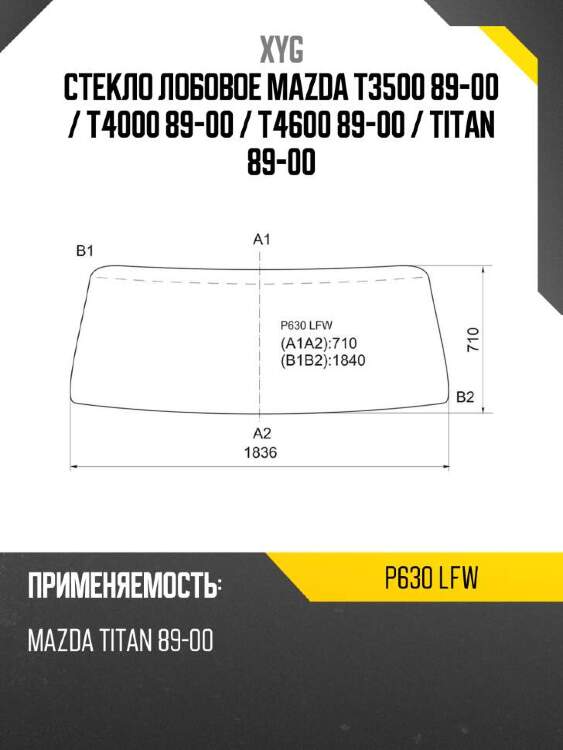 XYG
СТЕКЛО ЛОБОВОЕ MAZDA T3500 89-00 / T4000 89-00 / T4600 89-00 / TITAN 89-00

B1
A1
P630 LFW
(A1A2):710
(B1B2):1840
710
B2
A2
1836

ПРИМЕНЯЕМОСТЬ:
P630 LFW
MAZDA TITAN 89-00